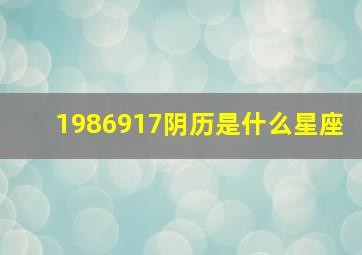 1986917阴历是什么星座